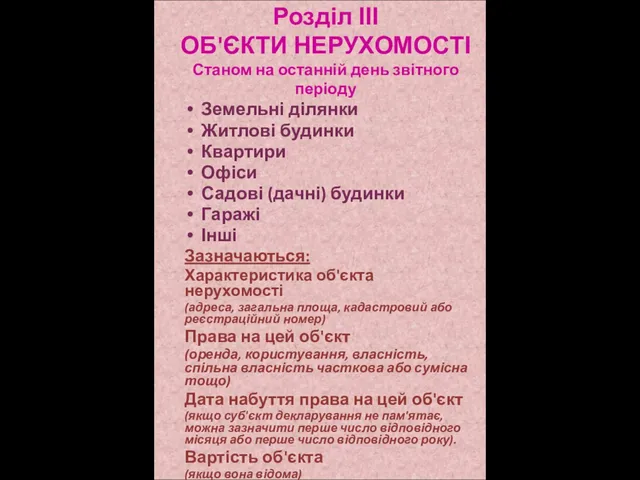 Розділ III
ОБ'ЄКТИ НЕРУХОМОСТІ
Станом на останній день звітного періоду

• Земельні ділянки
• Житлові будинки
• Квартири
• Офіси
• Садові (дачні) будинки
• Гаражі
• Інші

Зазначаються:
Характеристика об'єкта нерухомості
(адреса, загальна площа, кадастровий або реєстраційний номер)
Права на цей об'єкт
(оренда, користування, власність, спільна власність часткова або сумісна тощо)
Дата набуття права на цей об'єкт
(якщо суб'єкт декларування не пам'ятає, можна зазначити перше число відповідного місяця або перше число відповідного року).
Вартість об'єкта
(якщо вона відома)